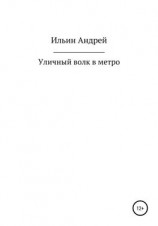 Ильин Андрей

Уличный волк в метро

12+